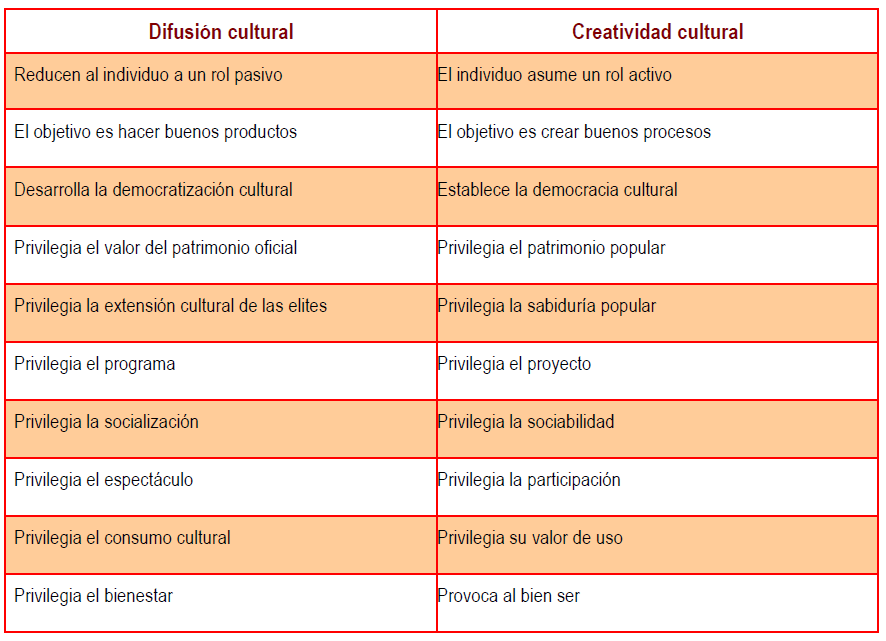 | Difusión cultural | Creatividad cultural |
|---|---|
| Reducen al individuo a un rol pasivo | El individuo asume un rol activo |
| El objetivo es hacer buenos productos | El objetivo es crear buenos procesos |
| Desarrolla la democratización cultural | Establece la democracia cultural |
| Privilegia el valor del patrimonio oficial | Privilegia el patrimonio popular |
| Privilegia la extensión cultural de las elites | Privilegia la sabiduría popular |
| Privilegia el programa | Privilegia el proyecto |
| Privilegia la socialización | Privilegia la sociabilidad |
| Privilegia el espectáculo | Privilegia la participación |
| Privilegia el consumo cultural | Privilegia su valor de uso |
| Privilegia el bienestar | Provoca al bien ser |